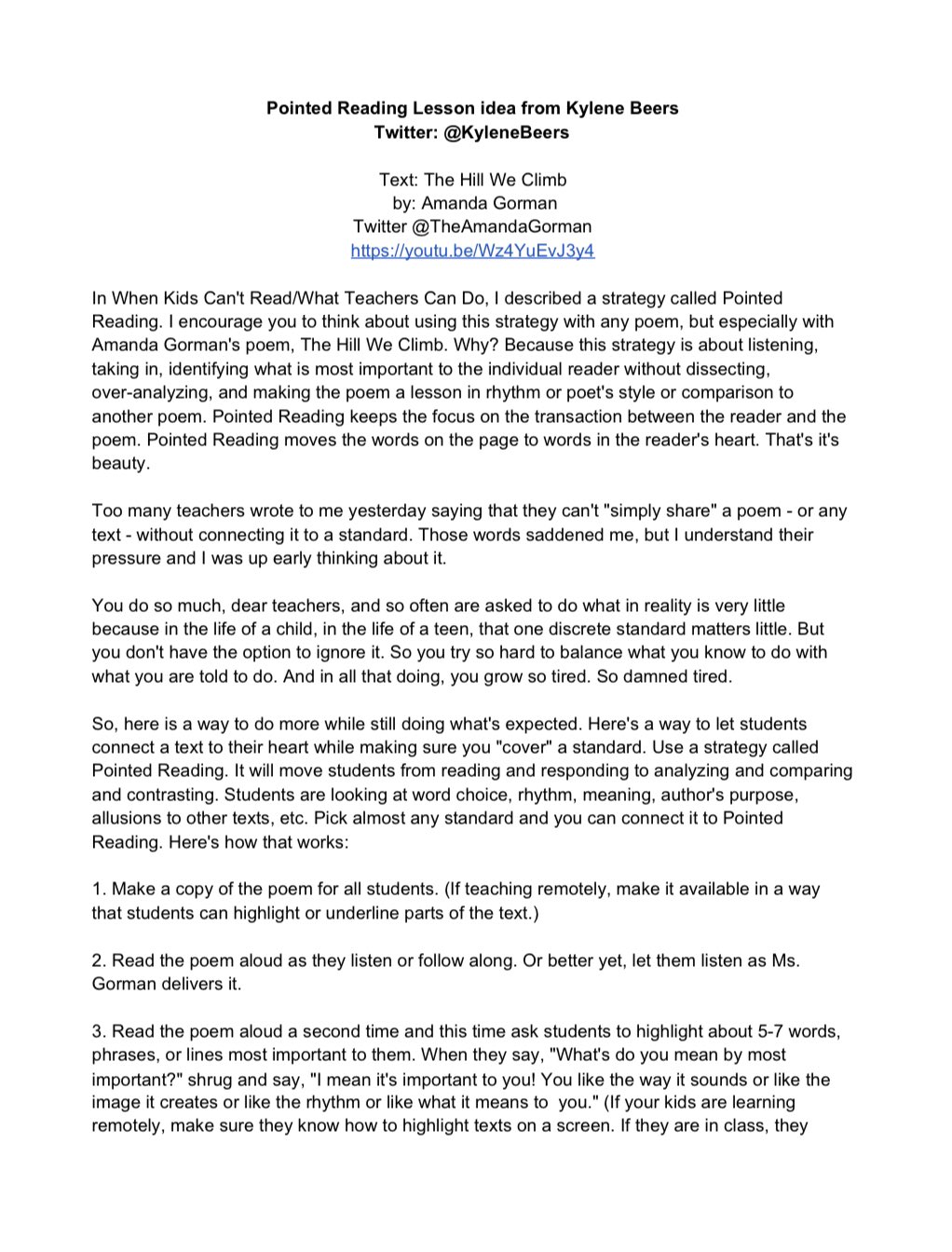 Pointed Reading Lesson idea from Kylene Beers
Twitter: @KyleneBeers

Text: The Hill We Climb
by: Amanda Gorman
Twitter @TheAmandaGorman
https://youtu.be/Wz4YuEvJ3y4

In When Kids Can't Read/What Teachers Can Do, I described a strategy called Pointed Reading. I encourage you to think about using this strategy with any poem, but especially with Amanda Gorman's poem, The Hill We Climb. Why? Because this strategy is about listening, taking in, identifying what is most important to the individual reader without dissecting, over-analyzing, and making the poem a lesson in rhythm or poet's style or comparison to another poem. Pointed Reading keeps the focus on the transaction between the reader and the poem. Pointed Reading moves the words on the page to words in the reader's heart. That's it's beauty.

Too many teachers wrote to me yesterday saying that they can't "simply share" a poem - or any text - without connecting it to a standard. Those words saddened me, but I understand their pressure and I was up early thinking about it.

You do so much, dear teachers, and so often are asked to do what in reality is very little because in the life of a child, in the life of a teen, that one discrete standard matters little. But you don't have the option to ignore it. So you try so hard to balance what you know to do with what you are told to do. And in all that doing, you grow so tired. So damned tired.

So, here is a way to do more while still doing what's expected. Here's a way to let students connect a text to their heart while making sure you "cover" a standard. Use a strategy called Pointed Reading. It will move students from reading and responding to analyzing and comparing and contrasting. Students are looking at word choice, rhythm, meaning, author's purpose, allusions to other texts, etc. Pick almost any standard and you can connect it to Pointed Reading. Here's how that works:

1. Make a copy of the poem for all students. (If teaching remotely, make it available in a way that students can highlight or underline parts of the text.)

2. Read the poem aloud as they listen or follow along. Or better yet, let them listen as Ms. Gorman delivers it.

3. Read the poem aloud a second time and this time ask students to highlight about 5-7 words, phrases, or lines most important to them. When they say, "What's do you mean by most important?" shrug and say, "I mean it's important to you! You like the way it sounds or like the image it creates or like the rhythm or like what it means to you." (If your kids are learning remotely, make sure they know how to highlight texts on a screen. If they are in class, they